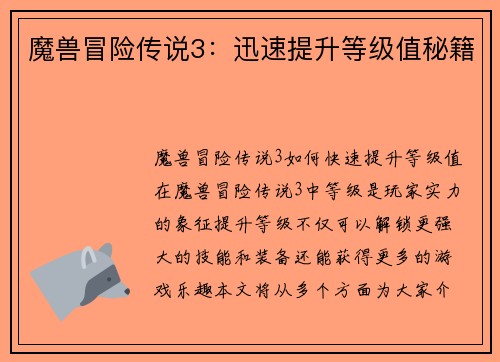 魔兽冒险传说3：迅速提升等级值秘籍

魔兽冒险传说3如何快速提升等级值在魔兽冒险传说3中等级是玩家实力的象征提升等级不仅可以解锁更强大的技能和装备还能获得更多的游戏乐趣本文将从多个方面为大家介